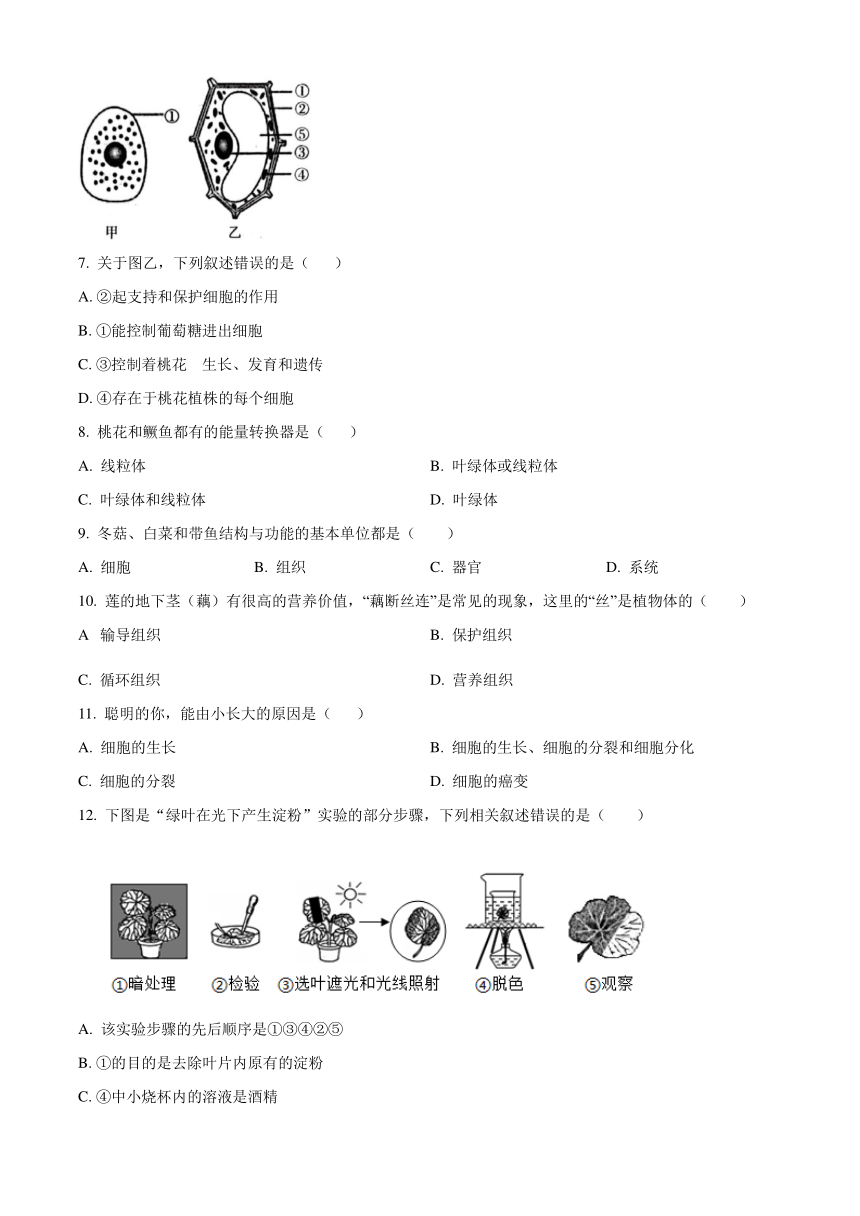 ①
①
②
⑤
③
④
甲
乙

7. 关于图乙，下列叙述错误的是（　　）

A. ②起支持和保护细胞的作用

B. ①能控制葡萄糖进出细胞

C. ③控制着桃花　生长、发育和遗传

D. ④存在于桃花植株的每个细胞

8. 桃花和鳜鱼都有的能量转换器是（　　）

A. 线粒体
B. 叶绿体或线粒体
C. 叶绿体和线粒体
D. 叶绿体

9. 冬菇、白菜和带鱼结构与功能的基本单位都是（　　）

A. 细胞　B. 组织　C. 器官　D. 系统

10. 莲的地下茎（藕）有很高的营养价值，“藕断丝连”是常见的现象，这里的“丝”是植物体的（　　）

A 输导组织
B. 保护组织

C. 循环组织
D. 营养组织

11. 聪明的你，能由小长大的原因是（　　）

A. 细胞的生长
B. 细胞的生长、细胞的分裂和细胞分化
C. 细胞的分裂
D. 细胞的癌变

12. 下图是“绿叶在光下产生淀粉”实验的部分步骤，下列相关叙述错误的是（　　）

①暗处理　②检验　③选叶遮光和光线照射　④脱色　⑤观察

A. 该实验步骤的先后顺序是①③④②⑤

B. ①的目的是去除叶片内原有的淀粉

C. ④中小烧杯内的溶液是酒精